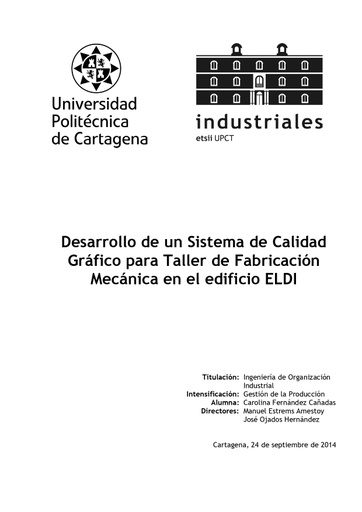 Universidad Politécnica de Cartagena

industriales
etsii UPCT

Desarrollo de un Sistema de Calidad Gráfico para Taller de Fabricación Mecánica en el edificio ELDI

Titulación: Ingeniería de Organización Industrial
Intensificación: Gestión de la Producción
Alumna: Carolina Fernández Cañadas
Directores: Manuel Estrems Amestoy
José Ojados Hernández

Cartagena, 24 de septiembre de 2014